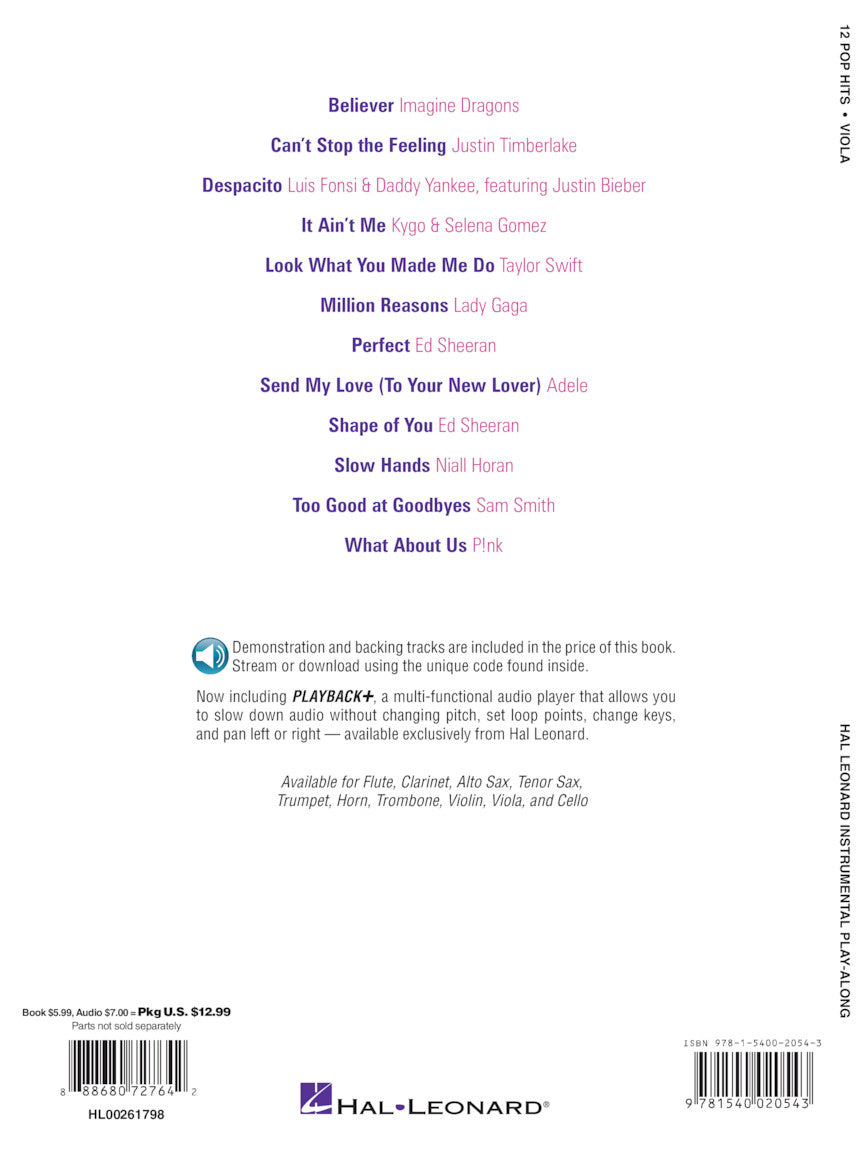 12 POP HITS • VIOLA

Believer Imagine Dragons

Can't Stop the Feeling Justin Timberlake

Despacito Luis Fonsi & Daddy Yankee, featuring Justin Bieber

It Ain't Me Kygo & Selena Gomez

Look What You Made Me Do Taylor Swift

Million Reasons Lady Gaga

Perfect Ed Sheeran

Send My Love (To Your New Lover) Adele

Shape of You Ed Sheeran

Slow Hands Niall Horan

Too Good at Goodbyes Sam Smith

What About Us P!nk

Demonstration and backing tracks are included in the price of this book. Stream or download using the unique code found inside.

Now including PLAYBACK+, a multi-functional audio player that allows you to slow down audio without changing pitch, set loop points, change keys, and pan left or right — available exclusively from Hal Leonard.

Available for Flute, Clarinet, Alto Sax, Tenor Sax, Trumpet, Horn, Trombone, Violin, Viola, and Cello

HAL LEONARD INSTRUMENTAL PLAY-ALONG

Book $5.99, Audio $7.00 = Pkg U.S. $12.99
Parts not sold separately

8 88680 72764 2

HL00261798

HAL•LEONARD®

ISBN 978-1-5400-2054-3

9 781540 020543